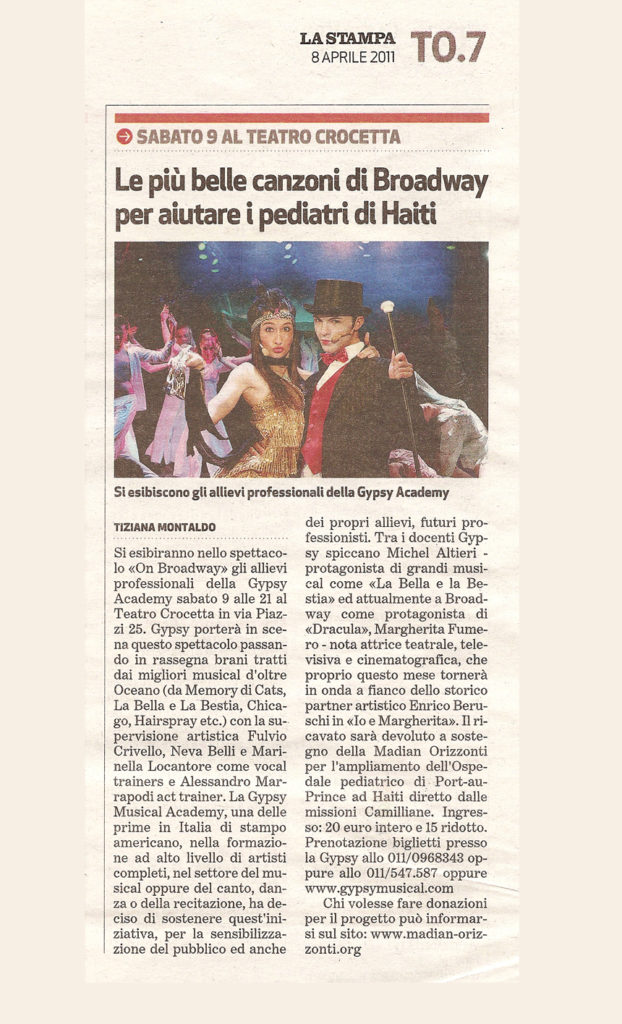 LA STAMPA
8 APRILE 2011
TO.7

SABATO 9 AL TEATRO CROCETTA

Le più belle canzoni di Broadway per aiutare i pediatri di Haiti

Si esibiscono gli allievi professionali della Gypsy Academy

TIZIANA MONTALDO

Si esibiranno nello spettacolo «On Broadway» gli allievi professionali della Gypsy Academy sabato 9 alle 21 al Teatro Crocetta in via Piazzi 25. Gypsy porterà in scena questo spettacolo passando in rassegna brani tratti dai migliori musical d'oltre Oceano (da Memory di Cats, La Bella e La Bestia, Chicago, Hairspray etc.) con la supervisione artistica Fulvio Crivello, Neva Belli e Marinella Locantore come vocal trainers e Alessandro Marrapodi act trainer. La Gypsy Musical Academy, una delle prime in Italia di stampo americano, nella formazione ad alto livello di artisti completi, nel settore del musical oppure del canto, danza o della recitazione, ha deciso di sostenere quest'iniziativa, per la sensibilizzazione del pubblico ed anche dei propri allievi, futuri professionisti. Tra i docenti Gypsy spiccano Michel Altieri - protagonista di grandi musical come «La Bella e la Bestia» ed attualmente a Broadway come protagonista di «Dracula», Margherita Fumero - nota attrice teatrale, televisiva e cinematografica, che proprio questo mese tornerà in onda a fianco dello storico partner artistico Enrico Beruschi in «Io e Margherita». Il ricavato sarà devoluto a sostegno della Madian Orizzonti per l'ampliamento dell'Ospedale pediatrico di Port-au-Prince ad Haiti diretto dalle missioni Camilliane. Ingresso: 20 euro intero e 15 ridotto. Prenotazione biglietti presso la Gypsy allo 011/0968343 oppure allo 011/547.587 oppure www.gypsymusical.com

Chi volesse fare donazioni per il progetto può informarsi sul sito: www.madian-orizzonti.org